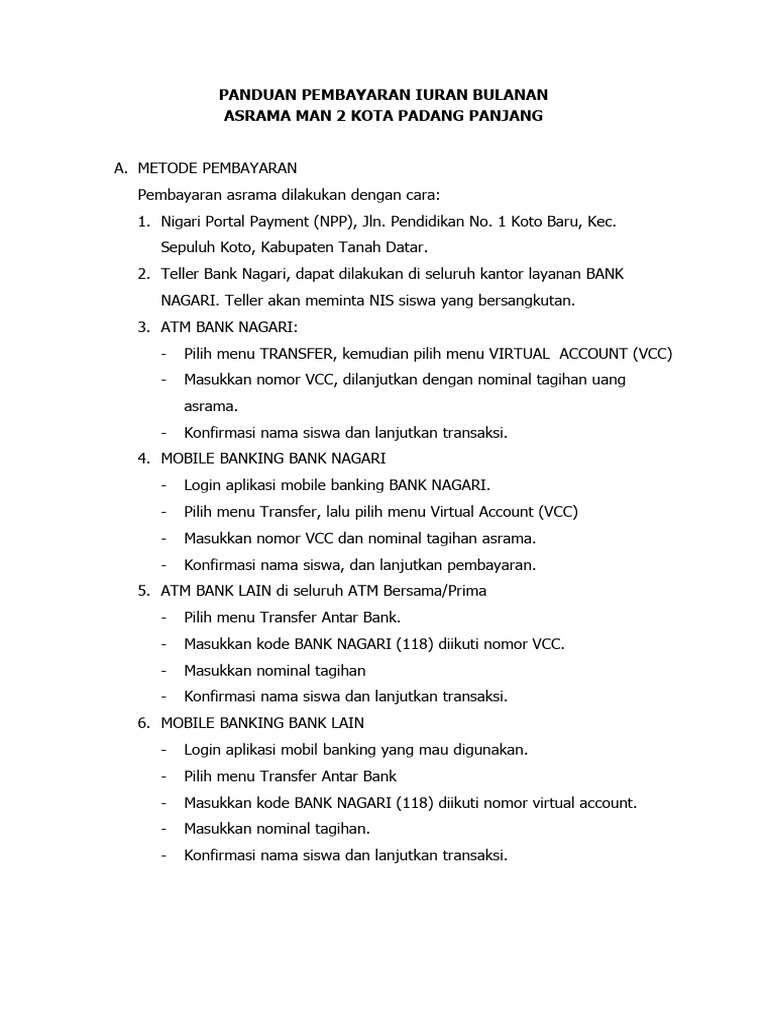 PANDUAN PEMBAYARAN IURAN BULANAN
ASRAMA MAN 2 KOTA PADANG PANJANG

A. METODE PEMBAYARAN
Pembayaran asrama dilakukan dengan cara:
1. Nigari Portal Payment (NPP), Jln. Pendidikan No. 1 Koto Baru, Kec. Sepuluh Koto, Kabupaten Tanah Datar.
2. Teller Bank Nagari, dapat dilakukan di seluruh kantor layanan BANK NAGARI. Teller akan meminta NIS siswa yang bersangkutan.
3. ATM BANK NAGARI:
- Pilih menu TRANSFER, kemudian pilih menu VIRTUAL ACCOUNT (VCC)
- Masukkan nomor VCC, dilanjutkan dengan nominal tagihan uang asrama.
- Konfirmasi nama siswa dan lanjutkan transaksi.
4. MOBILE BANKING BANK NAGARI
- Login aplikasi mobile banking BANK NAGARI.
- Pilih menu Transfer, lalu pilih menu Virtual Account (VCC)
- Masukkan nomor VCC dan nominal tagihan asrama.
- Konfirmasi nama siswa, dan lanjutkan pembayaran.
5. ATM BANK LAIN di seluruh ATM Bersama/Prima
- Pilih menu Transfer Antar Bank.
- Masukkan kode BANK NAGARI (118) diikuti nomor VCC.
- Masukkan nominal tagihan
- Konfirmasi nama siswa dan lanjutkan transaksi.
6. MOBILE BANKING BANK LAIN
- Login aplikasi mobil banking yang mau digunakan.
- Pilih menu Transfer Antar Bank
- Masukkan kode BANK NAGARI (118) diikuti nomor virtual account.
- Masukkan nominal tagihan.
- Konfirmasi nama siswa dan lanjutkan transaksi.